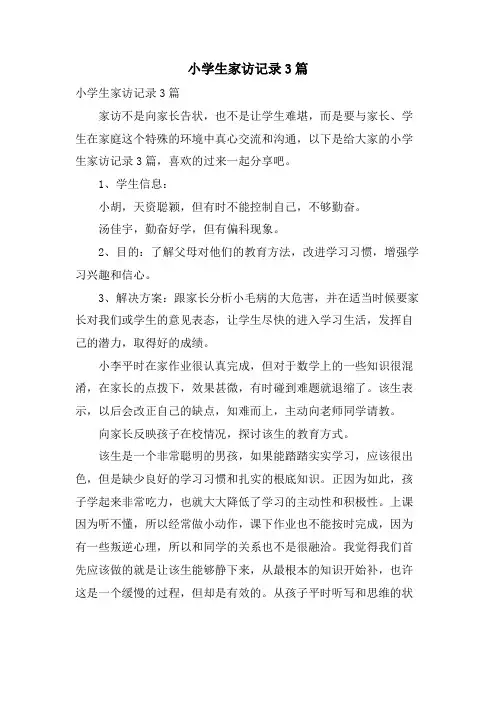 小学生家访记录3篇

小学生家访记录3篇

家访不是向家长告状，也不是让学生难堪，而是要与家长、学生在家庭这个特殊的环境中真心交流和沟通，以下是给大家的小学生家访记录3篇，喜欢的过来一起分享吧。

1、学生信息：

小胡，天资聪颖，但有时不能控制自己，不够勤奋。

汤佳宇，勤奋好学，但有偏科现象。

2、目的：了解父母对他们的教育方法，改进学习习惯，增强学习兴趣和信心。

3、解决方案：跟家长分析小毛病的大危害，并在适当时候要家长对我们或学生的意见表态，让学生尽快的进入学习生活，发挥自己的潜力，取得好的成绩。

小李平时在家作业很认真完成，但对于数学上的一些知识很混淆，在家长的点拨下，效果甚微，有时碰到难题就退缩了。该生表示，以后会改正自己的缺点，知难而上，主动向老师同学请教。

向家长反映孩子在校情况，探讨该生的教育方式。

该生是一个非常聪明的男孩，如果能踏踏实实学习，应该很出色，但是缺少良好的学习习惯和扎实的根底知识。正因为如此，孩子学起来非常吃力，也就大大降低了学习的主动性和积极性。上课因为听不懂，所以经常做小动作，课下作业也不能按时完成，因为有一些叛逆心理，所以和同学的关系也不是很融洽。我觉得我们首先应该做的就是让该生能够静下来，从最根本的知识开始补，也许这是一个缓慢的过程，但却是有效的。从孩子平时听写和思维的状